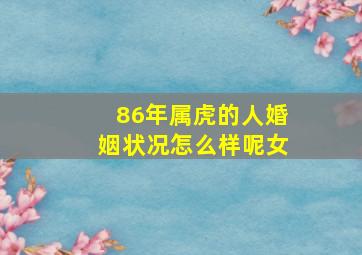 86年属虎的人婚姻状况怎么样呢女